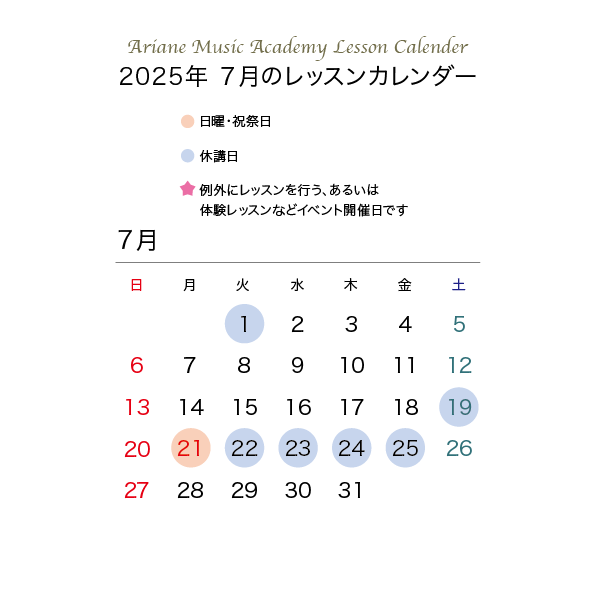 Ariane Music Academy Lesson Calender
2025年 7月のレッスンカレンダー

日曜・祝祭日

休講日

例外にレッスンを行う、あるいは
体験レッスンなどイベント開催日です

7月

| 日 | 月 | 火 | 水 | 木 | 金 | 土 |
|---|---|---|---|---|---|---|
| | | 1 | 2 | 3 | 4 | 5 |
| 6 | 7 | 8 | 9 | 10 | 11 | 12 |
| 13 | 14 | 15 | 16 | 17 | 18 | 19 |
| 20 | 21 | 22 | 23 | 24 | 25 | 26 |
| 27 | 28 | 29 | 30 | 31 | | |